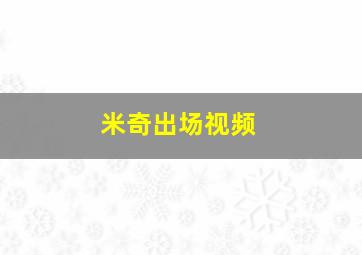 米奇出场视频